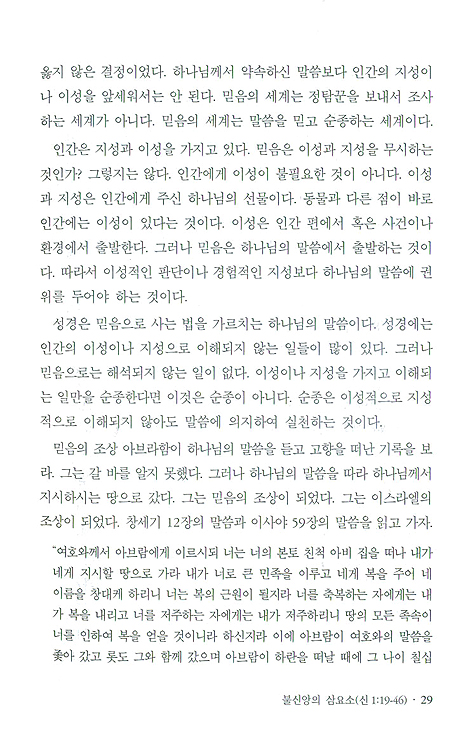 옳지 않은 결정이었다. 하나님께서 약속하신 말씀보다 인간의 지성이나 이성을 앞세워서는 안 된다. 믿음의 세계는 정탐꾼을 보내서 조사하는 세계가 아니다. 믿음의 세계는 말씀을 믿고 순종하는 세계이다.

인간은 지성과 이성을 가지고 있다. 믿음은 이성과 지성을 무시하는 것인가? 그렇지는 않다. 인간에게 이성이 불필요한 것이 아니다. 이성과 지성은 인간에게 주신 하나님의 선물이다. 동물과 다른 점이 바로 인간에는 이성이 있다는 것이다. 이성은 인간 편에서 혹은 사건이나 환경에서 출발한다. 그러나 믿음은 하나님의 말씀에서 출발하는 것이다. 따라서 이성적인 판단이나 경험적인 지성보다 하나님의 말씀에 권위를 두어야 하는 것이다.

성경은 믿음으로 사는 법을 가르치는 하나님의 말씀이다. 성경에는 인간의 이성이나 지성으로 이해되지 않는 일들이 많이 있다. 그러나 믿음으로는 해석되지 않는 일이 없다. 이성이나 지성을 가지고 이해되는 일만을 순종한다면 이것은 순종이 아니다. 순종은 이성적으로 지성적으로 이해되지 않아도 말씀에 의지하여 실천하는 것이다.

믿음의 조상 아브라함이 하나님의 말씀을 듣고 고향을 떠난 기록을 보라. 그는 갈 바를 알지 못했다. 그러나 하나님의 말씀을 따라 하나님께서 지시하시는 땅으로 갔다. 그는 믿음의 조상이 되었다. 그는 이스라엘의 조상이 되었다. 창세기 12장의 말씀과 이사야 59장의 말씀을 읽고 가자.

"여호와께서 아브람에게 이르시되 너는 너의 본토 친척 아비 집을 떠나 내가 네게 지시할 땅으로 가라 내가 너로 큰 민족을 이루고 네게 복을 주어 네 이름을 창대케 하리니 너는 복의 근원이 될지라 너를 축복하는 자에게는 내가 복을 내리고 너를 저주하는 자에게는 내가 저주하리니 땅의 모든 족속이 너를 인하여 복을 얻을 것이니라 하신지라 이에 아브람이 여호와의 말씀을 좇아 갔고 롯도 그와 함께 갔으며 아브람이 하란을 떠날 때에 그 나이 칠십

불신앙의 삼요소(신 1:19-46) · 29